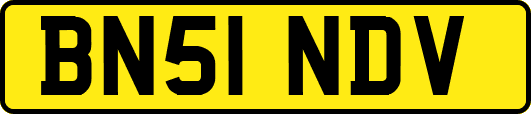 BN51 NDV